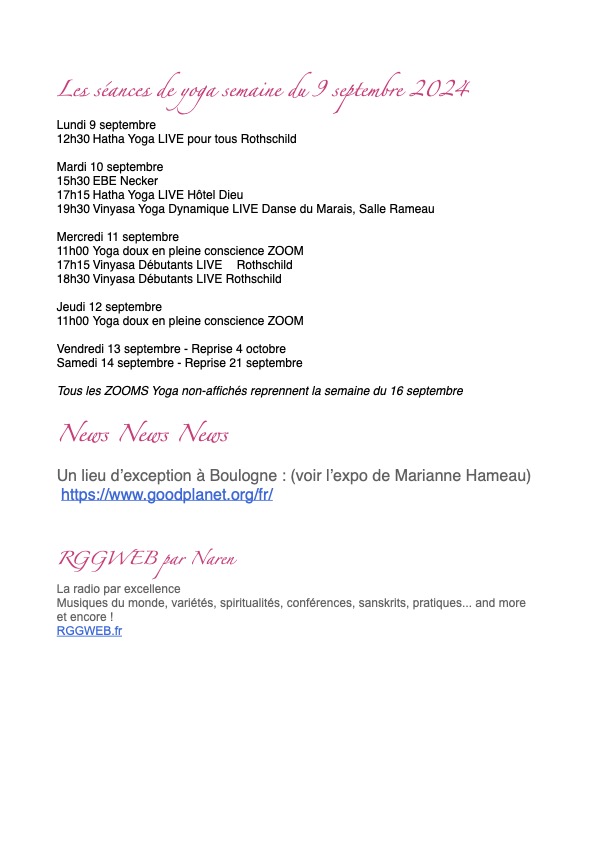 Les séances de yoga semaine du 9 septembre 2024

Lundi 9 septembre
12h30 Hatha Yoga LIVE pour tous Rothschild

Mardi 10 septembre
15h30 EBE Necker
17h15 Hatha Yoga LIVE Hôtel Dieu
19h30 Vinyasa Yoga Dynamique LIVE Danse du Marais, Salle Rameau

Mercredi 11 septembre
11h00 Yoga doux en pleine conscience ZOOM
17h15 Vinyasa Débutants LIVE Rothschild
18h30 Vinyasa Débutants LIVE Rothschild

Jeudi 12 septembre
11h00 Yoga doux en pleine conscience ZOOM

Vendredi 13 septembre - Reprise 4 octobre
Samedi 14 septembre - Reprise 21 septembre

Tous les ZOOMS Yoga non-affichés reprennent la semaine du 16 septembre

News News News

Un lieu d'exception à Boulogne : (voir l'expo de Marianne Hameau)
https://www.goodplanet.org/fr/

RGGWEB par Naren

La radio par excellence
Musiques du monde, variétés, spiritualités, conférences, sanskrits, pratiques... and more et encore !
RGGWEB.fr